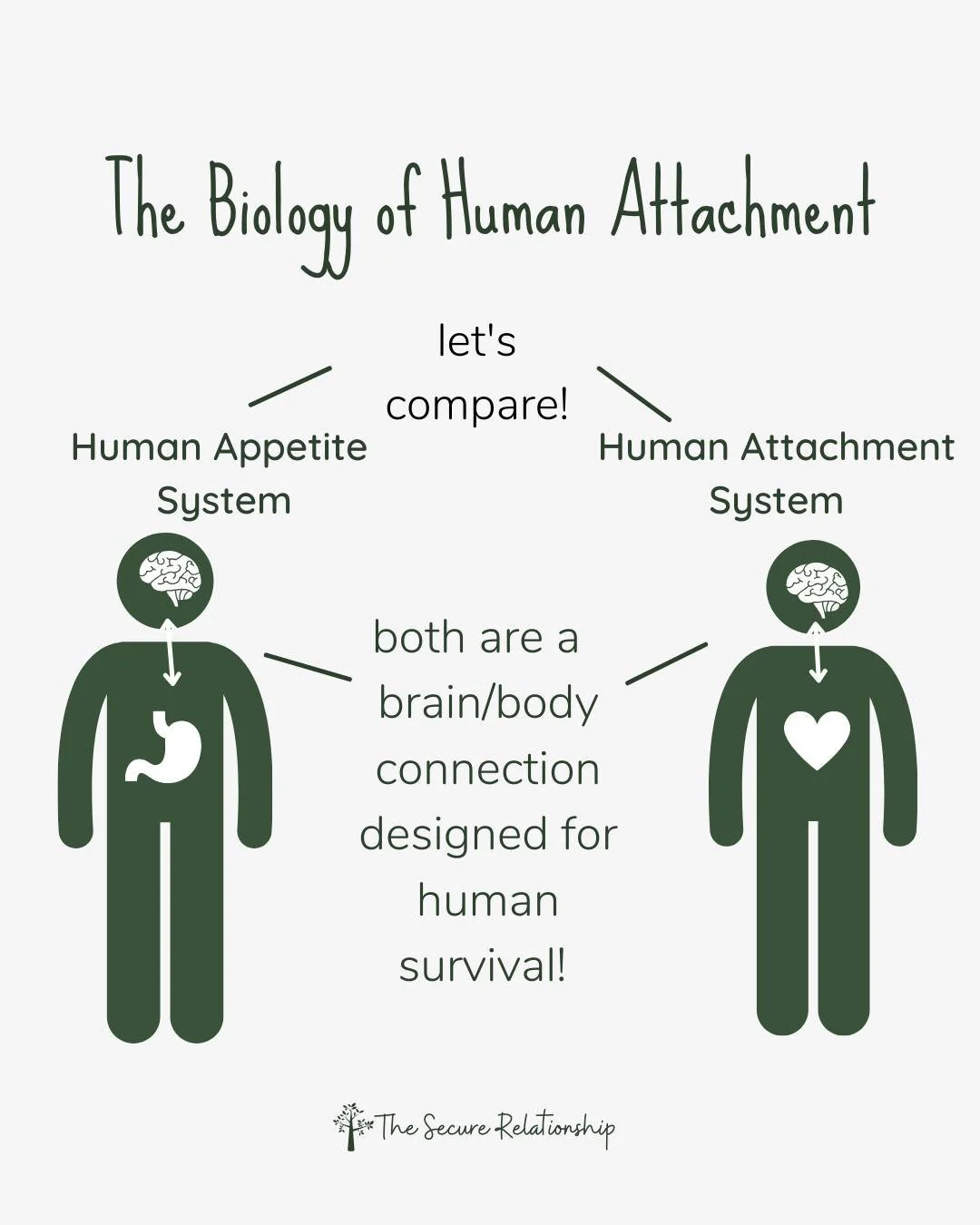 The Biology of Human Attachment

let's compare!

Human Appetite System

Human Attachment System

both are a brain/body connection designed for human survival!

The Secure Relationship